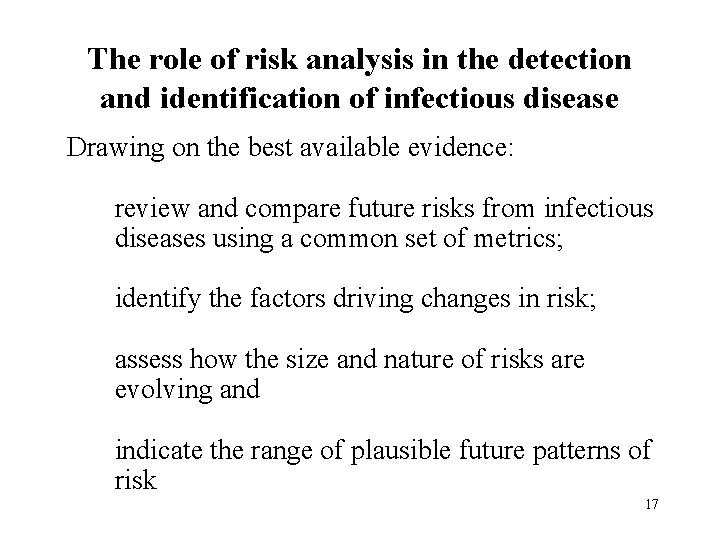 The role of risk analysis in the detection and identification of infectious disease

Drawing on the best available evidence:

review and compare future risks from infectious diseases using a common set of metrics;

identify the factors driving changes in risk;

assess how the size and nature of risks are evolving and

indicate the range of plausible future patterns of risk

17